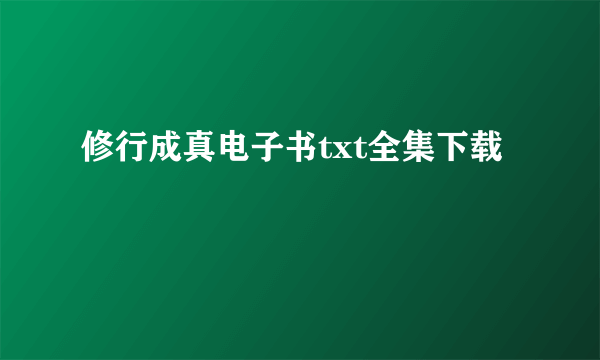 修行成真电子书txt全集下载